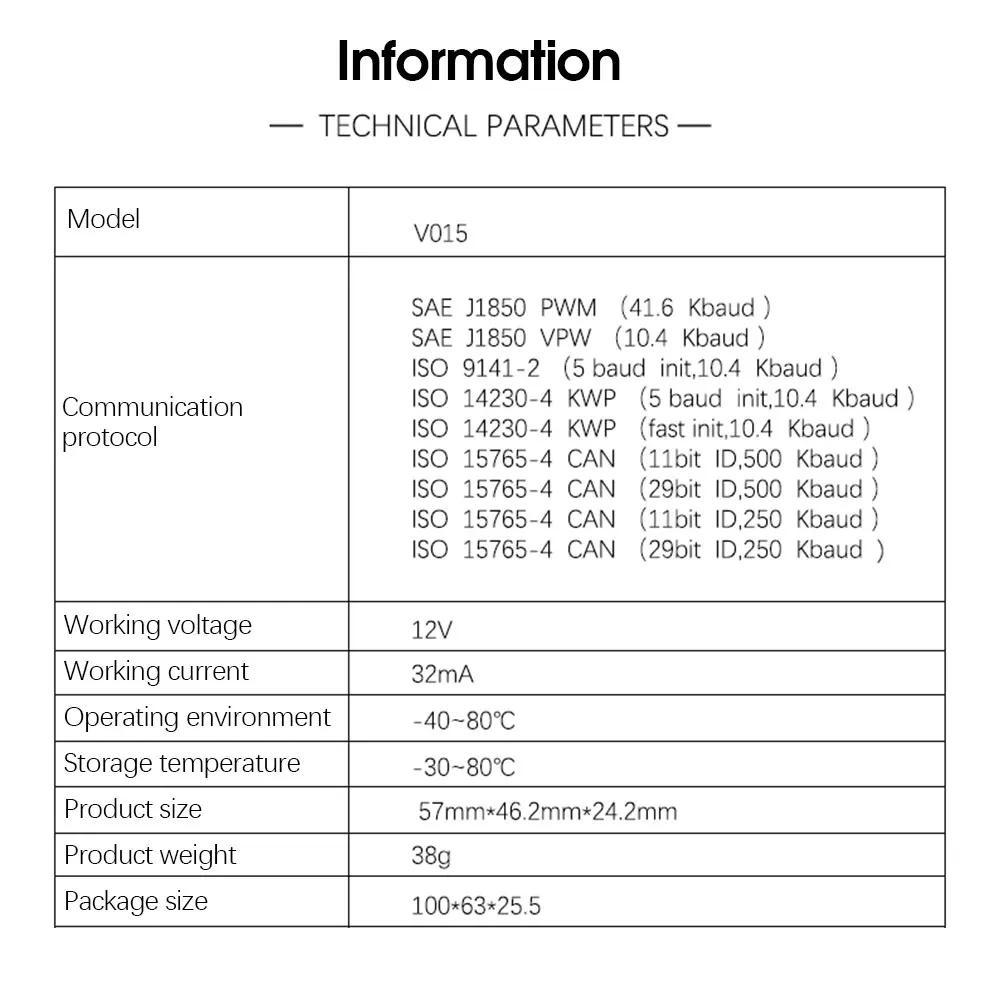 Information

— TECHNICAL PARAMETERS —

| Model | V015 |
|---|---|
| Communication protocol | SAE J1850 PWM (41.6 Kbaud )<br>SAE J1850 VPW (10.4 Kbaud )<br>ISO 9141-2 (5 baud init,10.4 Kbaud )<br>ISO 14230-4 KWP (5 baud init,10.4 Kbaud )<br>ISO 14230-4 KWP (fast init,10.4 Kbaud )<br>ISO 15765-4 CAN (11bit ID,500 Kbaud )<br>ISO 15765-4 CAN (29bit ID,500 Kbaud )<br>ISO 15765-4 CAN (11bit ID,250 Kbaud )<br>ISO 15765-4 CAN (29bit ID,250 Kbaud ) |
| Working voltage | 12V |
| Working current | 32mA |
| Operating environment | -40~80℃ |
| Storage temperature | -30~80℃ |
| Product size | 57mm*46.2mm*24.2mm |
| Product weight | 38g |
| Package size | 100*63*25.5 |